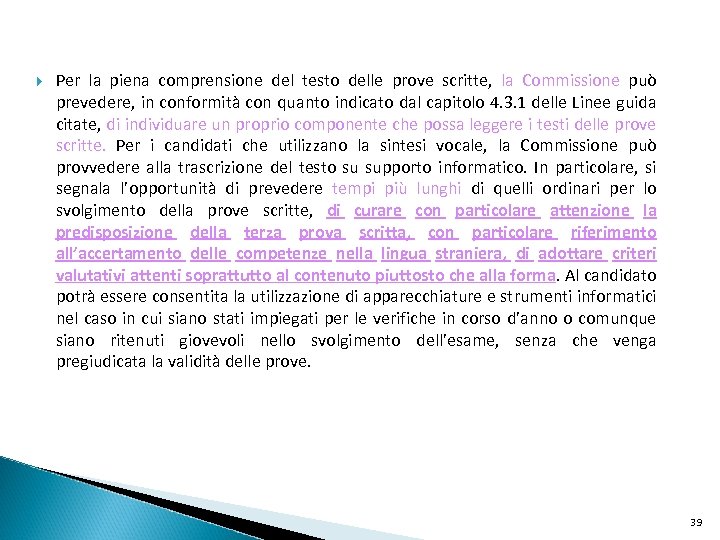 Per la piena comprensione del testo delle prove scritte, la Commissione può prevedere, in conformità con quanto indicato dal capitolo 4.3.1 delle Linee guida citate, di individuare un proprio componente che possa leggere i testi delle prove scritte. Per i candidati che utilizzano la sintesi vocale, la Commissione può provvedere alla trascrizione del testo su supporto informatico. In particolare, si segnala l'opportunità di prevedere tempi più lunghi di quelli ordinari per lo svolgimento della prove scritte, di curare con particolare attenzione la predisposizione della terza prova scritta, con particolare riferimento all'accertamento delle competenze nella lingua straniera, di adottare criteri valutativi attenti soprattutto al contenuto piuttosto che alla forma. Al candidato potrà essere consentita la utilizzazione di apparecchiature e strumenti informatici nel caso in cui siano stati impiegati per le verifiche in corso d'anno o comunque siano ritenuti giovevoli nello svolgimento dell'esame, senza che venga pregiudicata la validità delle prove.

39